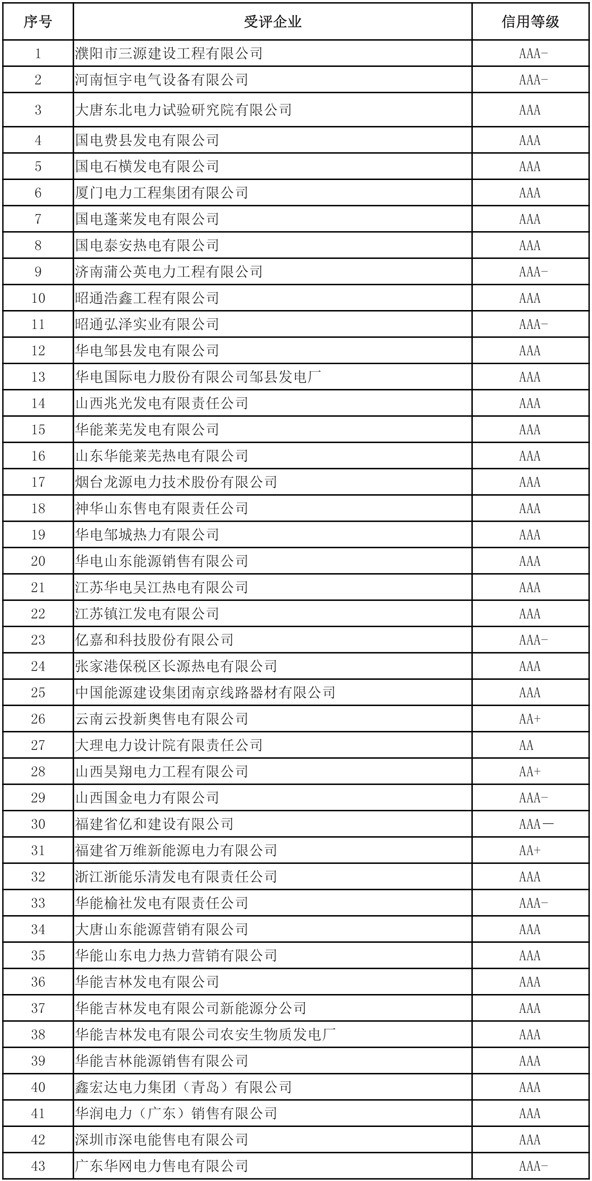 | 序号 | 受评企业 | 信用等级 |
|---|---|---|
| 1 | 濮阳市三源建设工程有限公司 | AAA- |
| 2 | 河南恒宇电气设备有限公司 | AAA- |
| 3 | 大唐东北电力试验研究院有限公司 | AAA |
| 4 | 国电费县发电有限公司 | AAA |
| 5 | 国电石横发电有限公司 | AAA |
| 6 | 厦门电力工程集团有限公司 | AAA |
| 7 | 国电蓬莱发电有限公司 | AAA |
| 8 | 国电泰安热电有限公司 | AAA |
| 9 | 济南蒲公英电力工程有限公司 | AAA- |
| 10 | 昭通浩鑫工程有限公司 | AAA |
| 11 | 昭通弘泽实业有限公司 | AAA- |
| 12 | 华电邹县发电有限公司 | AAA |
| 13 | 华电国际电力股份有限公司邹县发电厂 | AAA |
| 14 | 山西兆光发电有限责任公司 | AAA |
| 15 | 华能莱芜发电有限公司 | AAA |
| 16 | 山东华能莱芜热电有限公司 | AAA |
| 17 | 烟台龙源电力技术股份有限公司 | AAA |
| 18 | 神华山东售电有限责任公司 | AAA |
| 19 | 华电邹城热力有限公司 | AAA |
| 20 | 华电山东能源销售有限公司 | AAA |
| 21 | 江苏华电吴江热电有限公司 | AAA |
| 22 | 江苏镇江发电有限公司 | AAA |
| 23 | 亿嘉和科技股份有限公司 | AAA- |
| 24 | 张家港保税区长源热电有限公司 | AAA |
| 25 | 中国能源建设集团南京线路器材有限公司 | AAA |
| 26 | 云南云投新奥售电有限公司 | AA+ |
| 27 | 大理电力设计院有限责任公司 | AA |
| 28 | 山西昊翔电力工程有限公司 | AA+ |
| 29 | 山西国金电力有限公司 | AAA- |
| 30 | 福建省亿和建设有限公司 | AAA— |
| 31 | 福建省万维新能源电力有限公司 | AA+ |
| 32 | 浙江浙能乐清发电有限责任公司 | AAA |
| 33 | 华能榆社发电有限责任公司 | AAA- |
| 34 | 大唐山东能源营销有限公司 | AAA |
| 35 | 华能山东电力热力营销有限公司 | AAA |
| 36 | 华能吉林发电有限公司 | AAA |
| 37 | 华能吉林发电有限公司新能源分公司 | AAA |
| 38 | 华能吉林发电有限公司农安生物质发电厂 | AAA |
| 39 | 华能吉林能源销售有限公司 | AAA |
| 40 | 鑫宏达电力集团（青岛）有限公司 | AAA |
| 41 | 华润电力（广东）销售有限公司 | AAA |
| 42 | 深圳市深电能售电有限公司 | AAA |
| 43 | 广东华网电力售电有限公司 | AAA- |